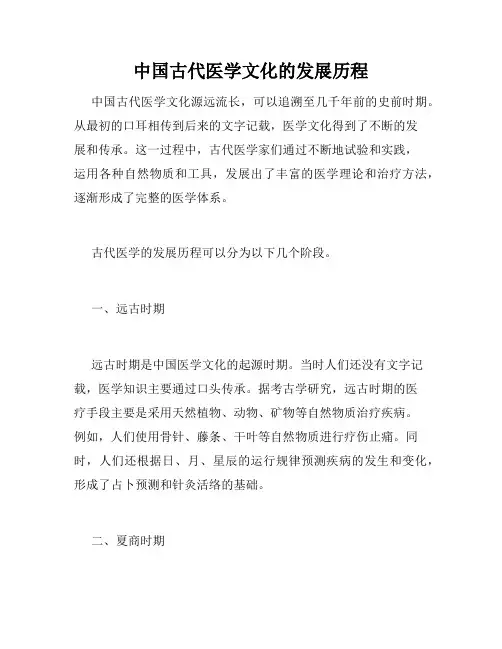 中国古代医学文化的发展历程

中国古代医学文化源远流长，可以追溯至几千年前的史前时期。从最初的口耳相传到后来的文字记载，医学文化得到了不断的发展和传承。这一过程中，古代医学家们通过不断地试验和实践，运用各种自然物质和工具，发展出了丰富的医学理论和治疗方法，逐渐形成了完整的医学体系。

古代医学的发展历程可以分为以下几个阶段。

一、远古时期

远古时期是中国医学文化的起源时期。当时人们还没有文字记载，医学知识主要通过口头传承。据考古学研究，远古时期的医疗手段主要是采用天然植物、动物、矿物等自然物质治疗疾病。例如，人们使用骨针、藤条、干叶等自然物质进行疗伤止痛。同时，人们还根据日、月、星辰的运行规律预测疾病的发生和变化，形成了占卜预测和针灸活络的基础。

二、夏商时期